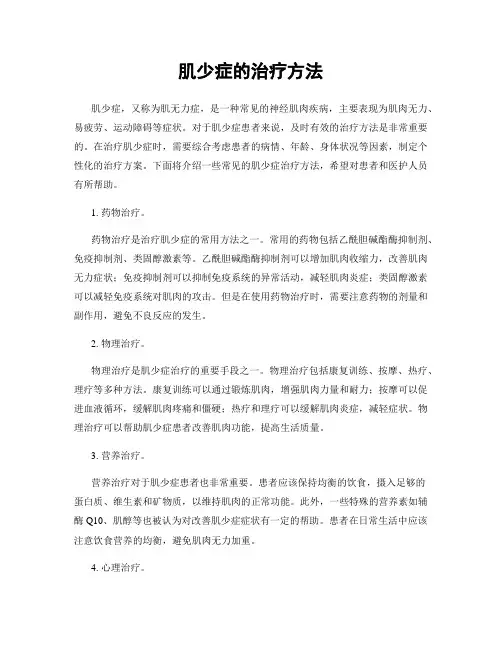 肌少症的治疗方法

肌少症，又称为肌无力症，是一种常见的神经肌肉疾病，主要表现为肌肉无力、易疲劳、运动障碍等症状。对于肌少症患者来说，及时有效的治疗方法是非常重要的。在治疗肌少症时，需要综合考虑患者的病情、年龄、身体状况等因素，制定个性化的治疗方案。下面将介绍一些常见的肌少症治疗方法，希望对患者和医护人员有所帮助。

1. 药物治疗。

药物治疗是治疗肌少症的常用方法之一。常用的药物包括乙酰胆碱酯酶抑制剂、免疫抑制剂、类固醇激素等。乙酰胆碱酯酶抑制剂可以增加肌肉收缩力，改善肌肉无力症状；免疫抑制剂可以抑制免疫系统的异常活动，减轻肌肉炎症；类固醇激素可以减轻免疫系统对肌肉的攻击。但是在使用药物治疗时，需要注意药物的剂量和副作用，避免不良反应的发生。

2. 物理治疗。

物理治疗是肌少症治疗的重要手段之一。物理治疗包括康复训练、按摩、热疗、理疗等多种方法。康复训练可以通过锻炼肌肉，增强肌肉力量和耐力；按摩可以促进血液循环，缓解肌肉疼痛和僵硬；热疗和理疗可以缓解肌肉炎症，减轻症状。物理治疗可以帮助肌少症患者改善肌肉功能，提高生活质量。

3. 营养治疗。

营养治疗对于肌少症患者也非常重要。患者应该保持均衡的饮食，摄入足够的蛋白质、维生素和矿物质，以维持肌肉的正常功能。此外，一些特殊的营养素如辅酶 Q10、肌醇等也被认为对改善肌少症症状有一定的帮助。患者在日常生活中应该注意饮食营养的均衡，避免肌肉无力加重。

4. 心理治疗。